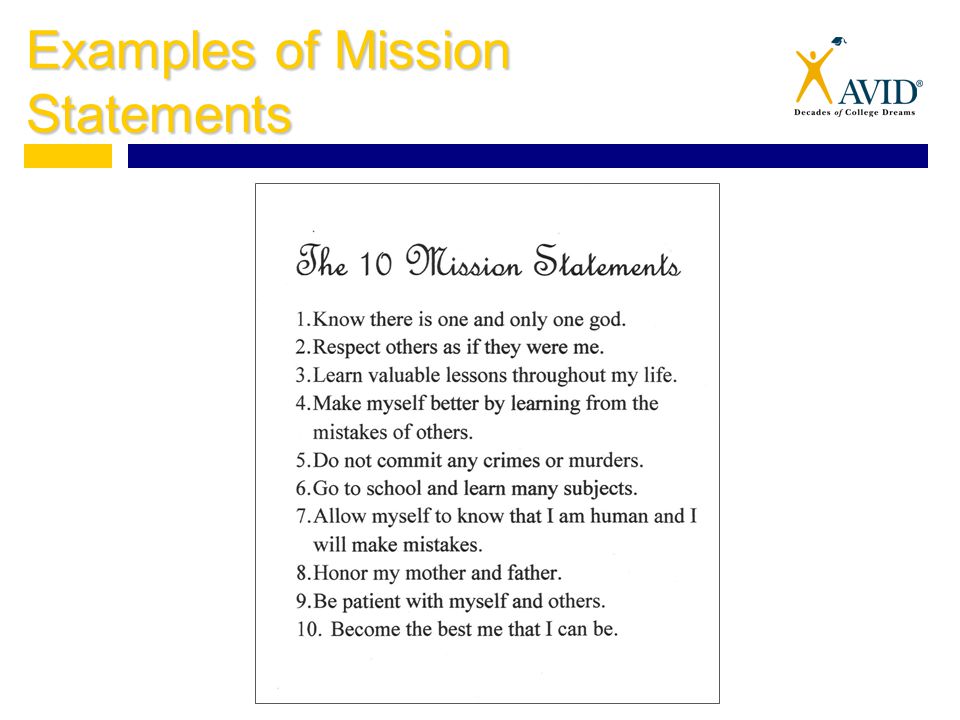 Examples of Mission Statements

AVID®
Decades of College Dreams

The 10 Mission Statements

1. Know there is one and only one god.
2. Respect others as if they were me.
3. Learn valuable lessons throughout my life.
4. Make myself better by learning from the mistakes of others.
5. Do not commit any crimes or murders.
6. Go to school and learn many subjects.
7. Allow myself to know that I am human and I will make mistakes.
8. Honor my mother and father.
9. Be patient with myself and others.
10. Become the best me that I can be.